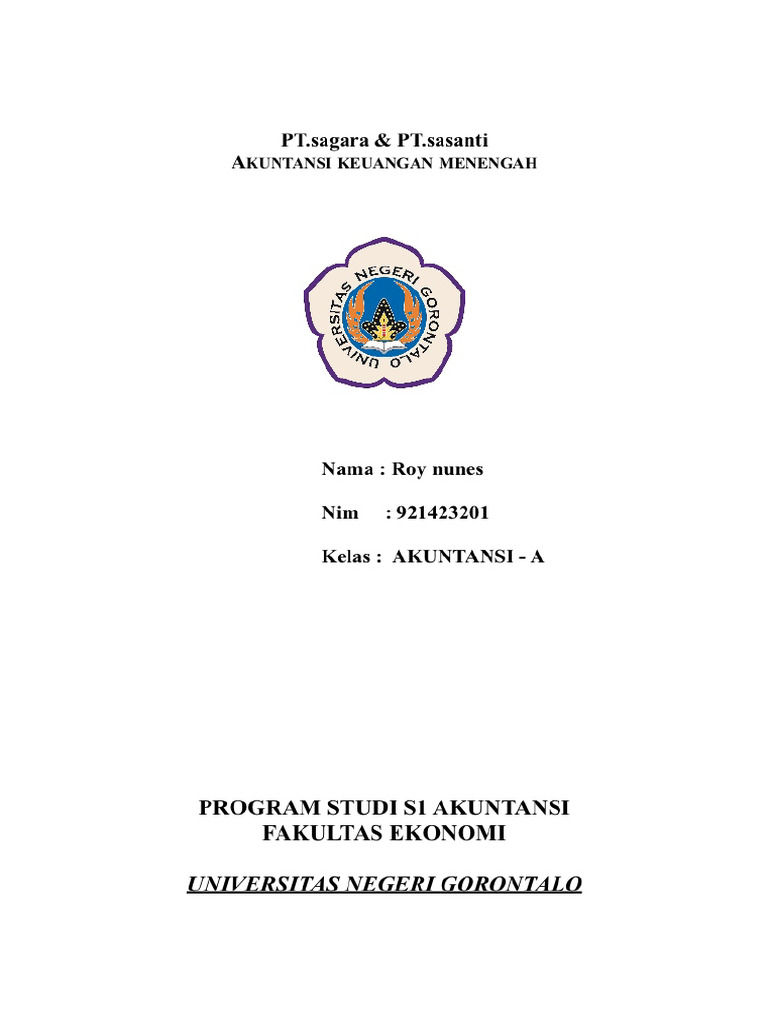 PT.sagara & PT.sasanti
AKUNTANSI KEUANGAN MENENGAH

UNIVERSITAS NEGERI GORONTALO

Nama : Roy nunes

Nim : 921423201

Kelas : AKUNTANSI - A

PROGRAM STUDI S1 AKUNTANSI
FAKULTAS EKONOMI

UNIVERSITAS NEGERI GORONTALO